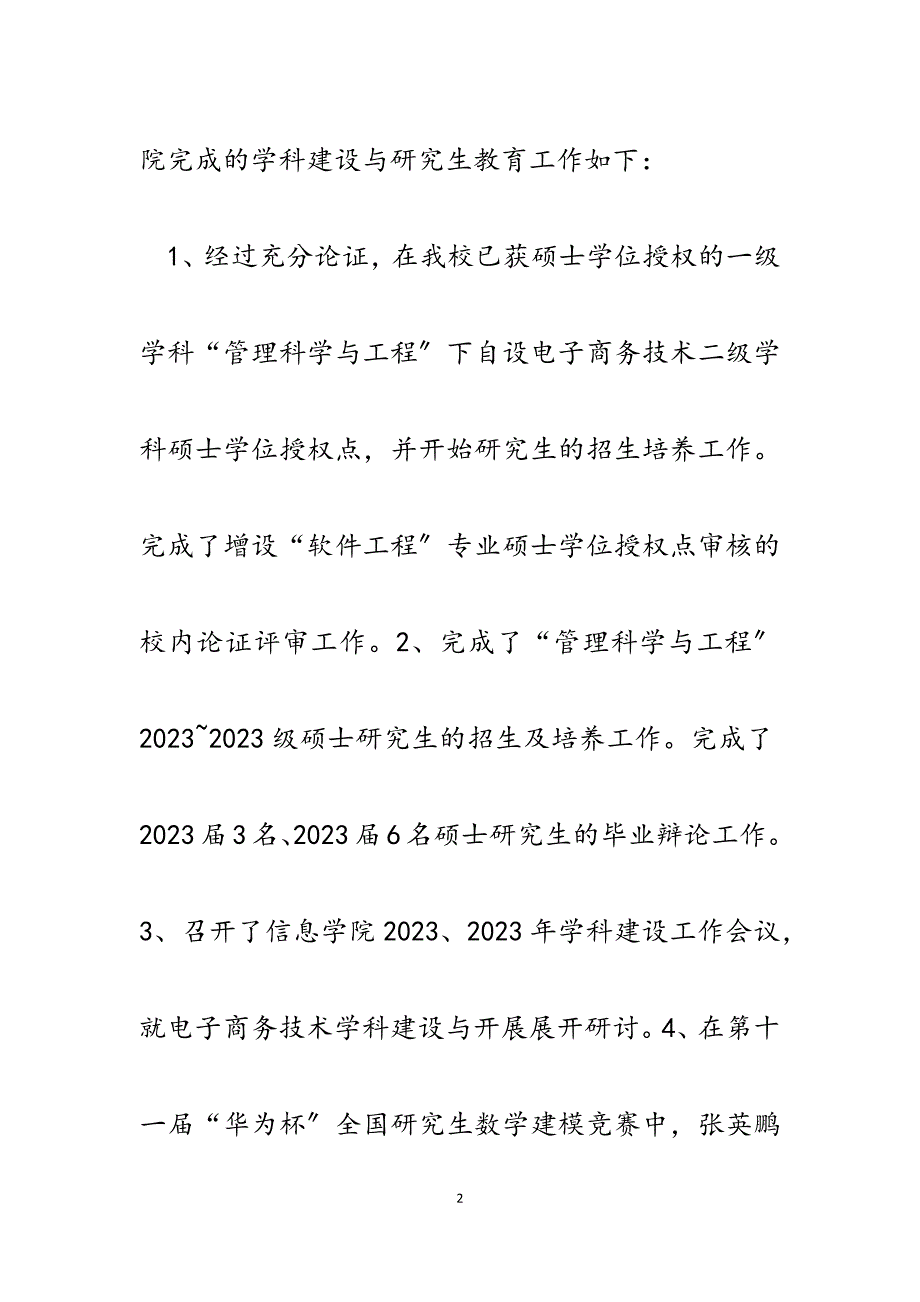 院完成的学科建设与研究生教育工作如下：

1、经过充分论证，在我校已获硕士学位授权的一级学科“管理科学与工程”下自设电子商务技术二级学科硕士学位授权点，并开始研究生的招生培养工作。完成了增设“软件工程”专业硕士学位授权点审核的校内论证评审工作。2、完成了“管理科学与工程”2023~2023级硕士研究生的招生及培养工作。完成了2023届3名、2023届6名硕士研究生的毕业辩论工作。3、召开了信息学院2023、2023年学科建设工作会议，就电子商务技术学科建设与开展展开研讨。4、在第十一届“华为杯”全国研究生数学建模竞赛中，张英鹏

2